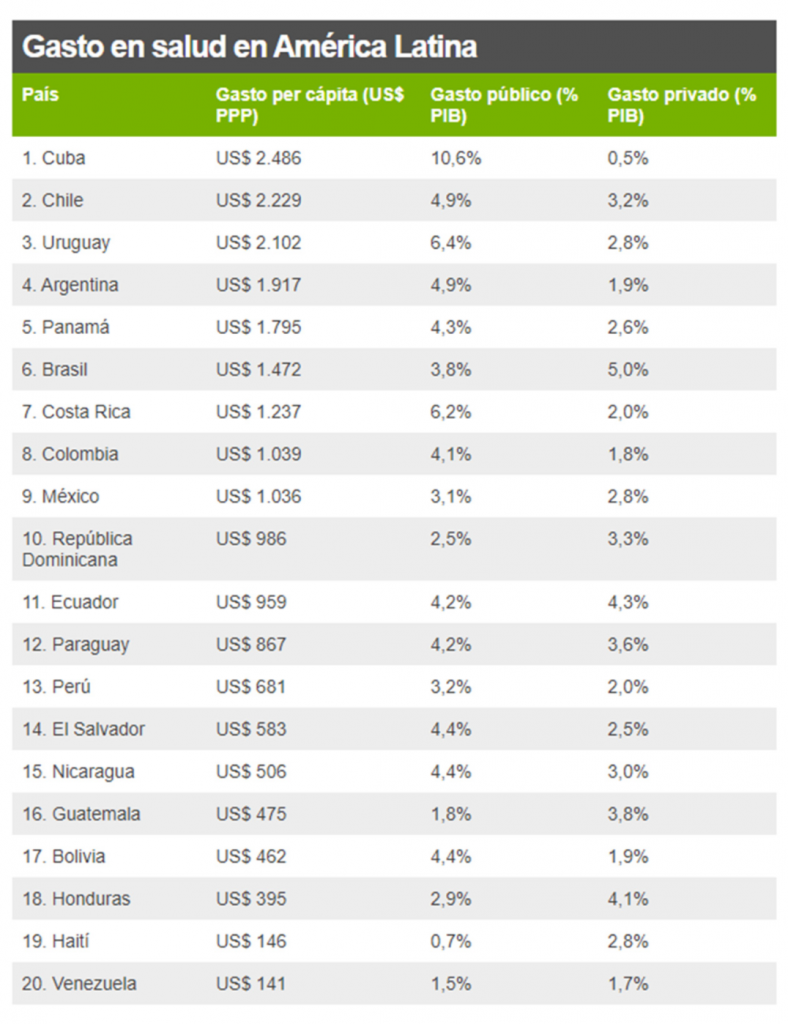 Gasto en salud en América Latina

| País | Gasto per cápita (US$ PPP) | Gasto público (% PIB) | Gasto privado (% PIB) |
|---|---|---|---|
| 1. Cuba | US$ 2.486 | 10,6% | 0,5% |
| 2. Chile | US$ 2.229 | 4,9% | 3,2% |
| 3. Uruguay | US$ 2.102 | 6,4% | 2,8% |
| 4. Argentina | US$ 1.917 | 4,9% | 1,9% |
| 5. Panamá | US$ 1.795 | 4,3% | 2,6% |
| 6. Brasil | US$ 1.472 | 3,8% | 5,0% |
| 7. Costa Rica | US$ 1.237 | 6,2% | 2,0% |
| 8. Colombia | US$ 1.039 | 4,1% | 1,8% |
| 9. México | US$ 1.036 | 3,1% | 2,8% |
| 10. República Dominicana | US$ 986 | 2,5% | 3,3% |
| 11. Ecuador | US$ 959 | 4,2% | 4,3% |
| 12. Paraguay | US$ 867 | 4,2% | 3,6% |
| 13. Perú | US$ 681 | 3,2% | 2,0% |
| 14. El Salvador | US$ 583 | 4,4% | 2,5% |
| 15. Nicaragua | US$ 506 | 4,4% | 3,0% |
| 16. Guatemala | US$ 475 | 1,8% | 3,8% |
| 17. Bolivia | US$ 462 | 4,4% | 1,9% |
| 18. Honduras | US$ 395 | 2,9% | 4,1% |
| 19. Haití | US$ 146 | 0,7% | 2,8% |
| 20. Venezuela | US$ 141 | 1,5% | 1,7% |